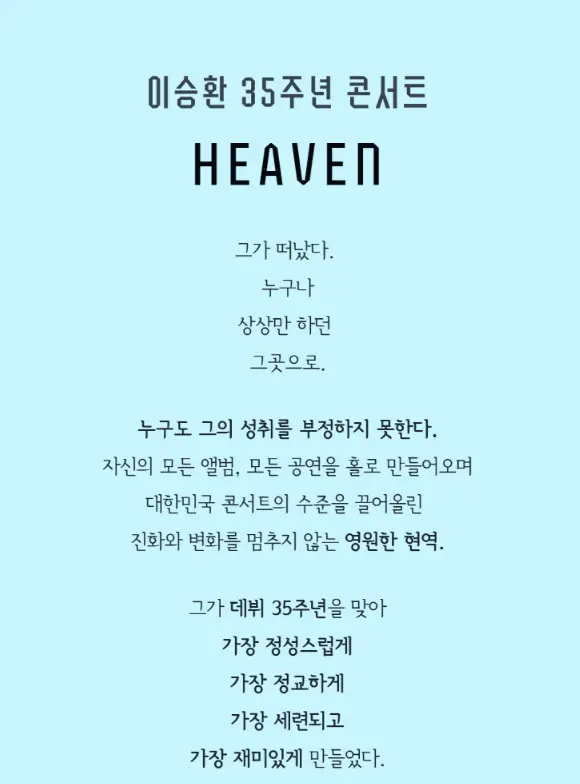 이승환 35주년 콘서트

HEAVEN

그가 떠났다.
누구나
상상만 하던
그곳으로.

누구도 그의 성취를 부정하지 못한다.
자신의 모든 앨범, 모든 공연을 홀로 만들어오며
대한민국 콘서트의 수준을 끌어올린
진화와 변화를 멈추지 않는 영원한 현역.

그가 데뷔 35주년을 맞아
가장 정성스럽게
가장 정교하게
가장 세련되고
가장 재미있게 만들었다.